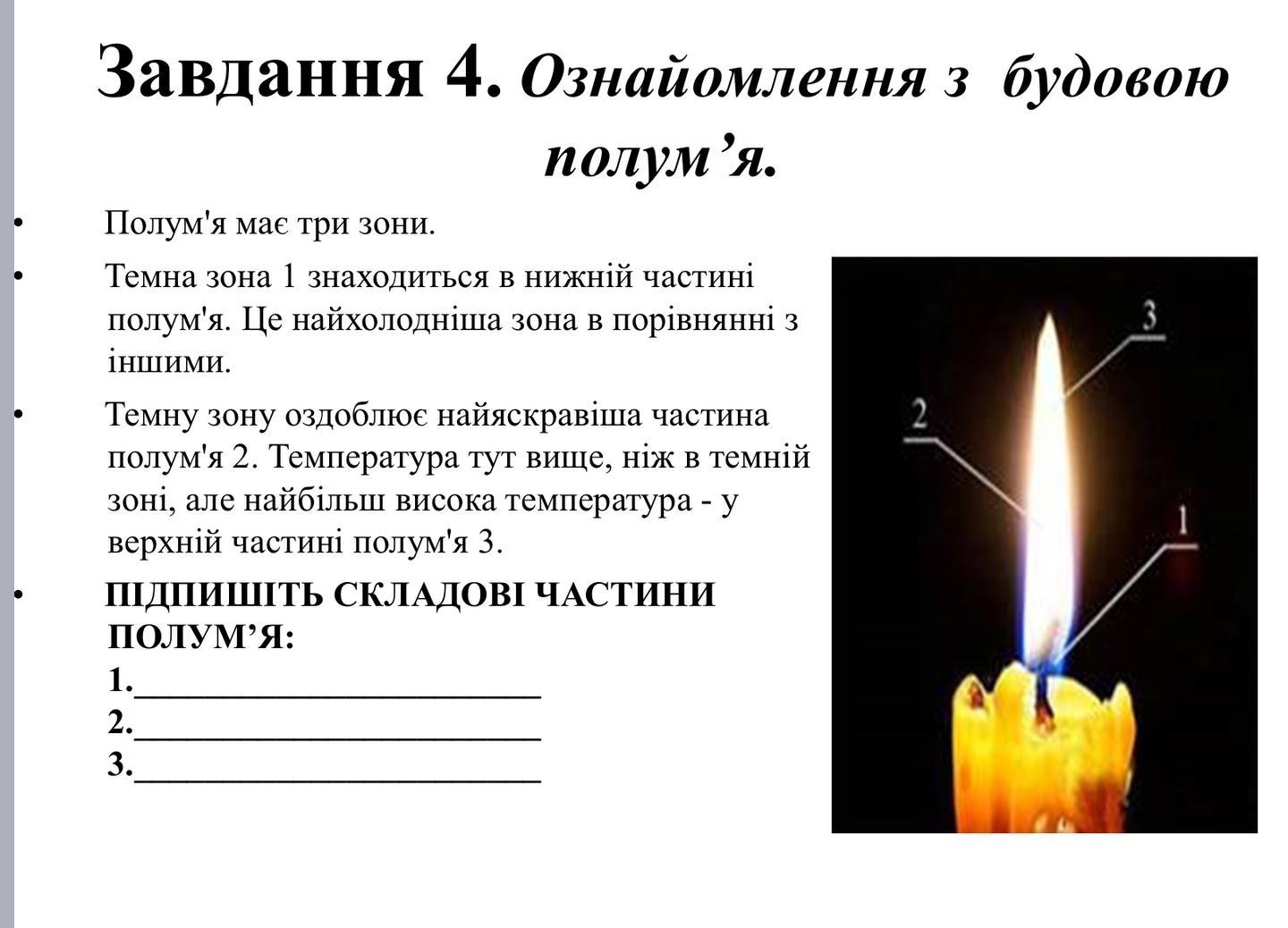 Завдання 4. Ознайомлення з будовою полум'я.

• Полум'я має три зони.

• Темна зона 1 знаходиться в нижній частині полум'я. Це найхолодніша зона в порівнянні з іншими.

• Темну зону оздоблює найяскравіша частина полум'я 2. Температура тут вище, ніж в темній зоні, але найбільш висока температура - у верхній частині полум'я 3.

• ПІДПИШІТЬ СКЛАДОВІ ЧАСТИНИ ПОЛУМ'Я:
1.____
2.____
3.____

3

2

1